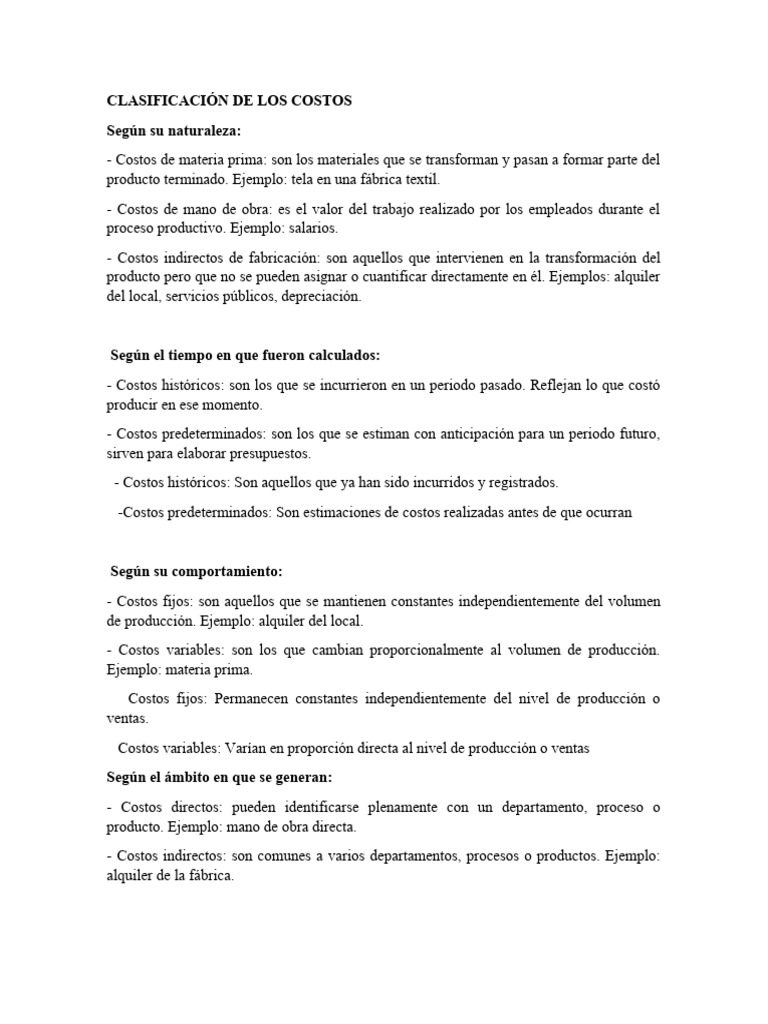 CLASIFICACIÓN DE LOS COSTOS

Según su naturaleza:

- Costos de materia prima: son los materiales que se transforman y pasan a formar parte del producto terminado. Ejemplo: tela en una fábrica textil.

- Costos de mano de obra: es el valor del trabajo realizado por los empleados durante el proceso productivo. Ejemplo: salarios.

- Costos indirectos de fabricación: son aquellos que intervienen en la transformación del producto pero que no se pueden asignar o cuantificar directamente en él. Ejemplos: alquiler del local, servicios públicos, depreciación.

Según el tiempo en que fueron calculados:

- Costos históricos: son los que se incurrieron en un periodo pasado. Reflejan lo que costó producir en ese momento.

- Costos predeterminados: son los que se estiman con anticipación para un periodo futuro, sirven para elaborar presupuestos.

- Costos históricos: Son aquellos que ya han sido incurridos y registrados.

-Costos predeterminados: Son estimaciones de costos realizadas antes de que ocurran

Según su comportamiento:

- Costos fijos: son aquellos que se mantienen constantes independientemente del volumen de producción. Ejemplo: alquiler del local.

- Costos variables: son los que cambian proporcionalmente al volumen de producción. Ejemplo: materia prima.

Costos fijos: Permanecen constantes independientemente del nivel de producción o ventas.

Costos variables: Varían en proporción directa al nivel de producción o ventas

Según el ámbito en que se generan:

- Costos directos: pueden identificarse plenamente con un departamento, proceso o producto. Ejemplo: mano de obra directa.

- Costos indirectos: son comunes a varios departamentos, procesos o productos. Ejemplo: alquiler de la fábrica.